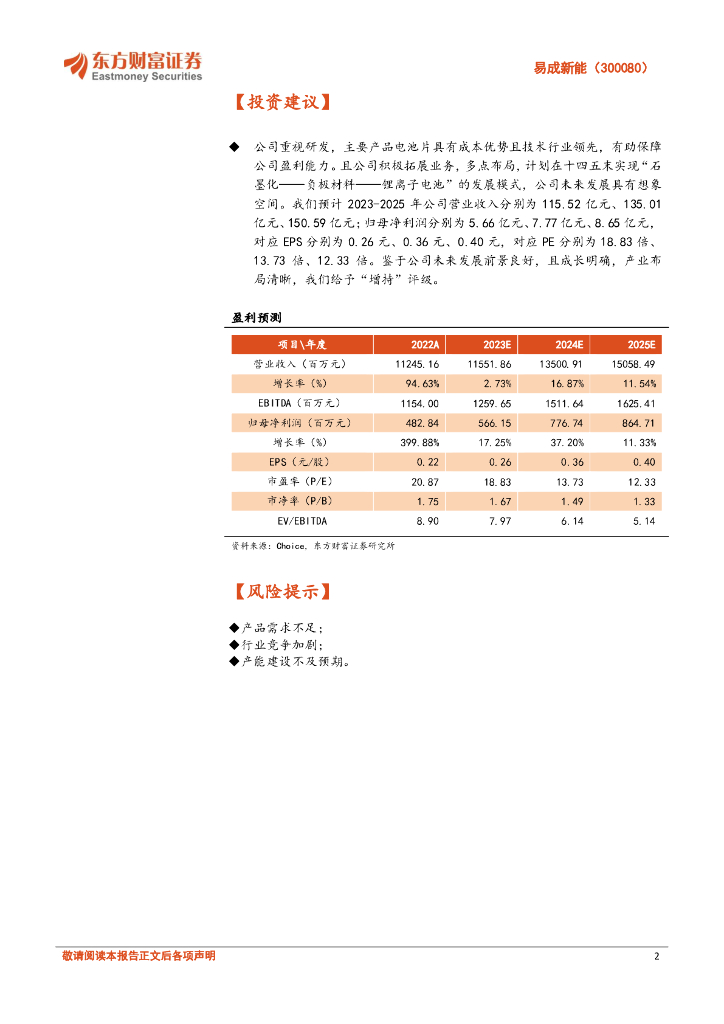 东方财富证券
Eastmoney Securities

易成新能（300080）

【投资建议】

◆ 公司重视研发，主要产品电池片具有成本优势且技术行业领先，有助保障公司盈利能力。且公司积极拓展业务，多点布局，计划在十四五末实现“石墨化——负极材料——锂离子电池”的发展模式，公司未来发展具有想象空间。我们预计 2023-2025 年公司营业收入分别为 115.52 亿元、135.01 亿元、150.59 亿元；归母净利润分别为 5.66 亿元、7.77 亿元、8.65 亿元，对应 EPS 分别为 0.26 元、0.36 元、0.40 元，对应 PE 分别为 18.83 倍、13.73 倍、12.33 倍。鉴于公司未来发展前景良好，且成长明确，产业布局清晰，我们给予“增持”评级。

盈利预测

| 项目\年度 | 2022A | 2023E | 2024E | 2025E |
|---|---|---|---|---|
| 营业收入（百万元） | 11245.16 | 11551.86 | 13500.91 | 15058.49 |
| 增长率（%） | 94.63% | 2.73% | 16.87% | 11.54% |
| EBITDA（百万元） | 1154.00 | 1259.65 | 1511.64 | 1625.41 |
| 归母净利润（百万元） | 482.84 | 566.15 | 776.74 | 864.71 |
| 增长率（%） | 399.88% | 17.25% | 37.20% | 11.33% |
| EPS（元/股） | 0.22 | 0.26 | 0.36 | 0.40 |
| 市盈率（P/E） | 20.87 | 18.83 | 13.73 | 12.33 |
| 市净率（P/B） | 1.75 | 1.67 | 1.49 | 1.33 |
| EV/EBITDA | 8.90 | 7.97 | 6.14 | 5.14 |

资料来源：Choice，东方财富证券研究所

【风险提示】

◆产品需求不足；
◆行业竞争加剧；
◆产能建设不及预期。

敬请阅读本报告正文后各项声明

2